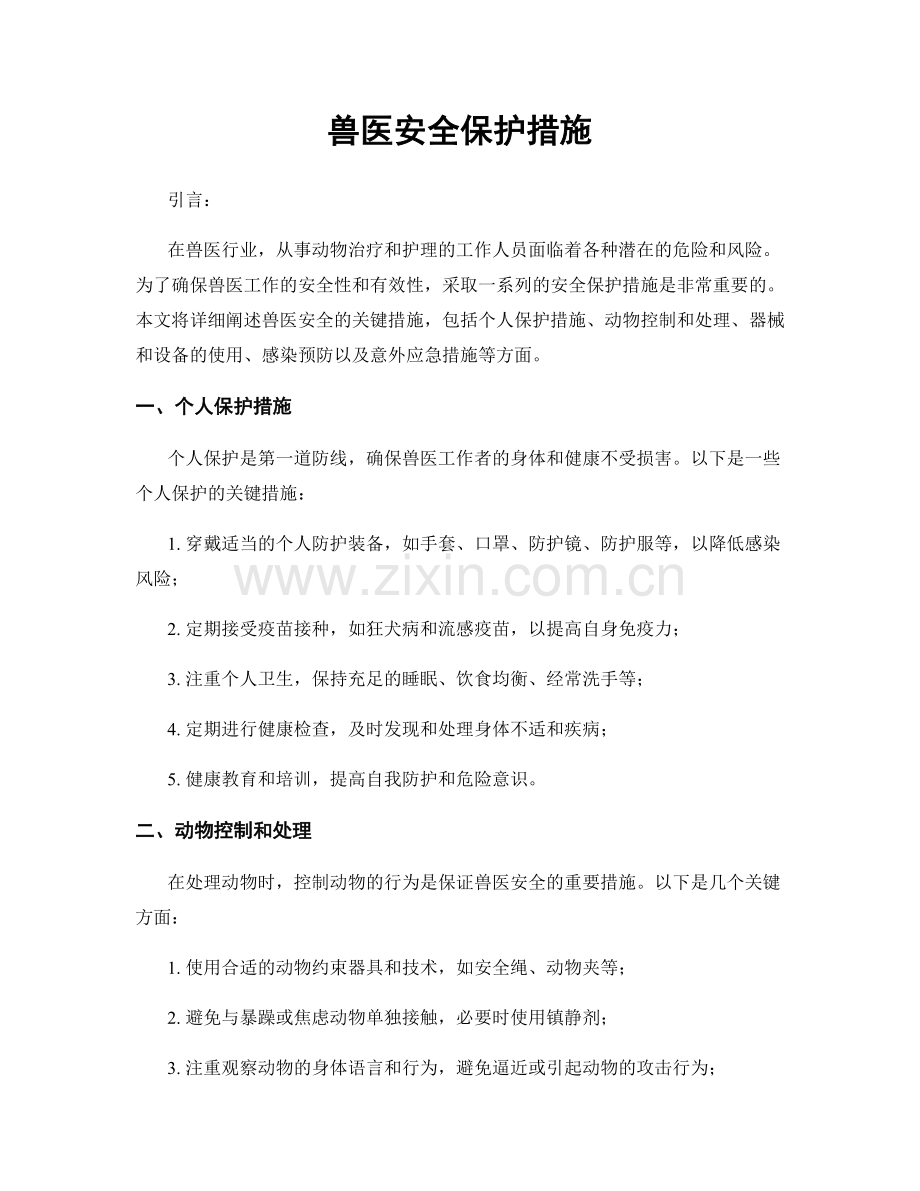 兽医安全保护措施

引言：

在兽医行业，从事动物治疗和护理的工作人员面临着各种潜在的危险和风险。为了确保兽医工作的安全性和有效性，采取一系列的安全保护措施是非常重要的。本文将详细阐述兽医安全的关键措施，包括个人保护措施、动物控制和处理、器械和设备的使用、感染预防以及意外应急措施等方面。

一、个人保护措施

个人保护是第一道防线，确保兽医工作者的身体和健康不受损害。以下是一些个人保护的关键措施：

1.穿戴适当的个人防护装备，如手套、口罩、防护镜、防护服等，以降低感染风险；

2.定期接受疫苗接种，如狂犬病和流感疫苗，以提高自身免疫力；

3.注重个人卫生，保持充足的睡眠、饮食均衡、经常洗手等；

4.定期进行健康检查，及时发现和处理身体不适和疾病；

5.健康教育和培训，提高自我防护和危险意识。

二、动物控制和处理

在处理动物时，控制动物的行为是保证兽医安全的重要措施。以下是几个关键方面：

1.使用合适的动物约束器具和技术，如安全绳、动物夹等；

2.避免与暴躁或焦虑动物单独接触，必要时使用镇静剂；

3.注重观察动物的身体语言和行为，避免逼近或引起动物的攻击行为；

www.zixin.com.cn